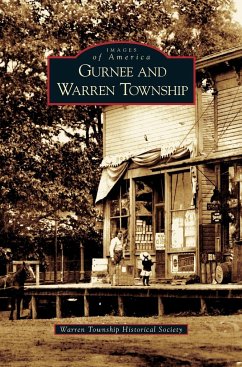 IMAGES
of America
GURNEE AND
WARREN TOWNSHIP

Warren Township Historical Society